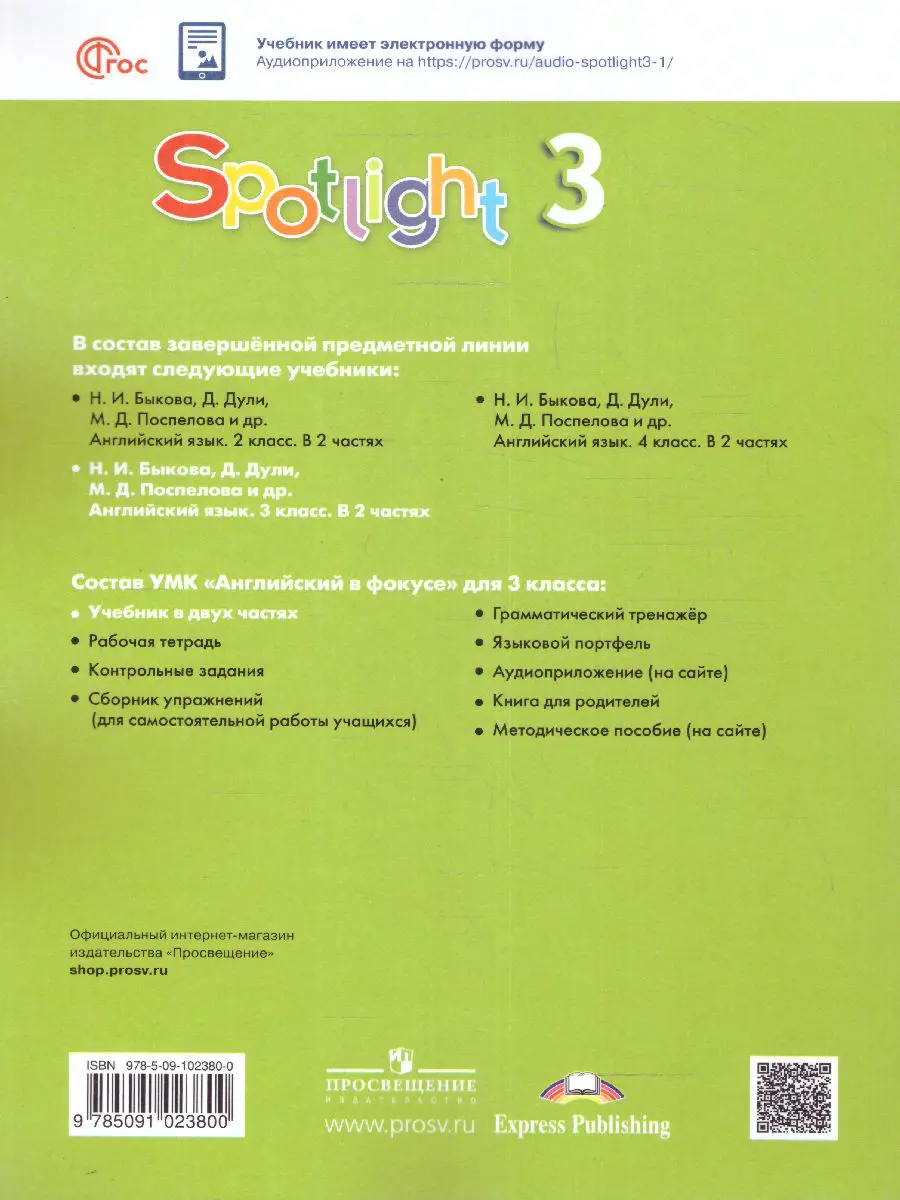 ФГОС

Учебник имеет электронную форму
Аудиоприложение на https://prosv.ru/audio-spotlight3-1/

Spotlight 3

В состав завершённой предметной линии входят следующие учебники:

• Н. И. Быкова, Д. Дули, М. Д. Поспелова и др. Английский язык. 2 класс. В 2 частях

• Н. И. Быкова, Д. Дули, М. Д. Поспелова и др. Английский язык. 3 класс. В 2 частях

• Н. И. Быкова, Д. Дули, М. Д. Поспелова и др. Английский язык. 4 класс. В 2 частях

Состав УМК «Английский в фокусе» для 3 класса:

• Учебник в двух частях
• Рабочая тетрадь
• Контрольные задания
• Сборник упражнений (для самостоятельной работы учащихся)
• Грамматический тренажёр
• Языковой портфель
• Аудиоприложение (на сайте)
• Книга для родителей
• Методическое пособие (на сайте)

Официальный интернет-магазин издательства «Просвещение»
shop.prosv.ru

ISBN 978-5-09-102380-0
9 785091 023800

ПРОСВЕЩЕНИЕ
ИЗДАТЕЛЬСТВО
www.prosv.ru

Express Publishing